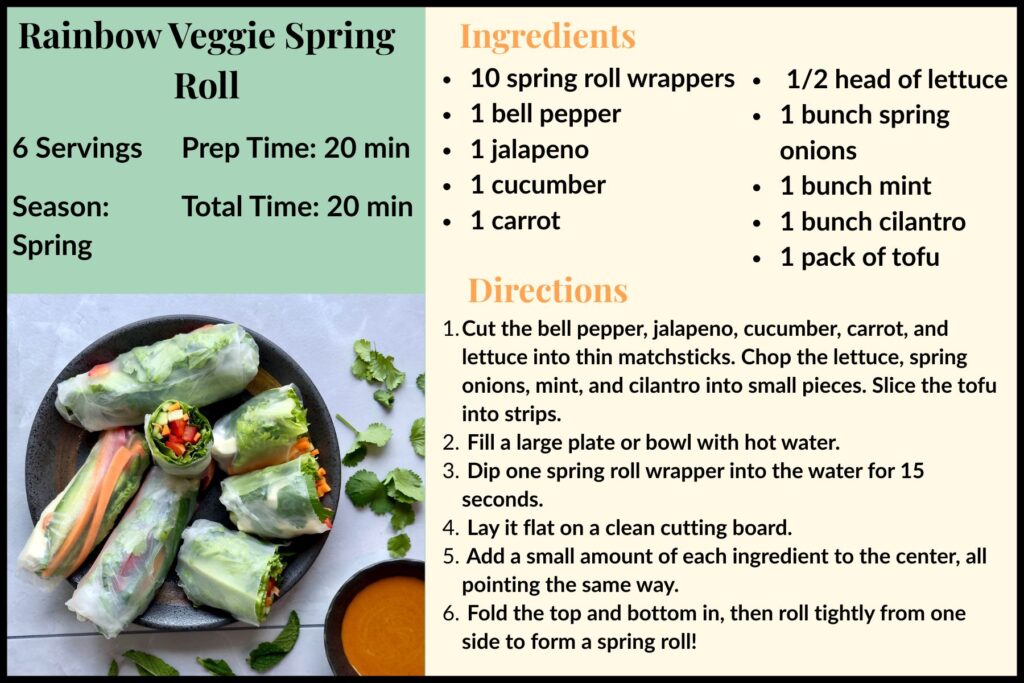 Rainbow Veggie Spring Roll

6 Servings

Prep Time: 20 min

Season: Spring

Total Time: 20 min

Ingredients

- 10 spring roll wrappers
- 1 bell pepper
- 1 jalapeno
- 1 cucumber
- 1 carrot
- 1/2 head of lettuce
- 1 bunch spring onions
- 1 bunch mint
- 1 bunch cilantro
- 1 pack of tofu

Directions

1. Cut the bell pepper, jalapeno, cucumber, carrot, and lettuce into thin matchsticks. Chop the lettuce, spring onions, mint, and cilantro into small pieces. Slice the tofu into strips.
2. Fill a large plate or bowl with hot water.
3. Dip one spring roll wrapper into the water for 15 seconds.
4. Lay it flat on a clean cutting board.
5. Add a small amount of each ingredient to the center, all pointing the same way.
6. Fold the top and bottom in, then roll tightly from one side to form a spring roll!